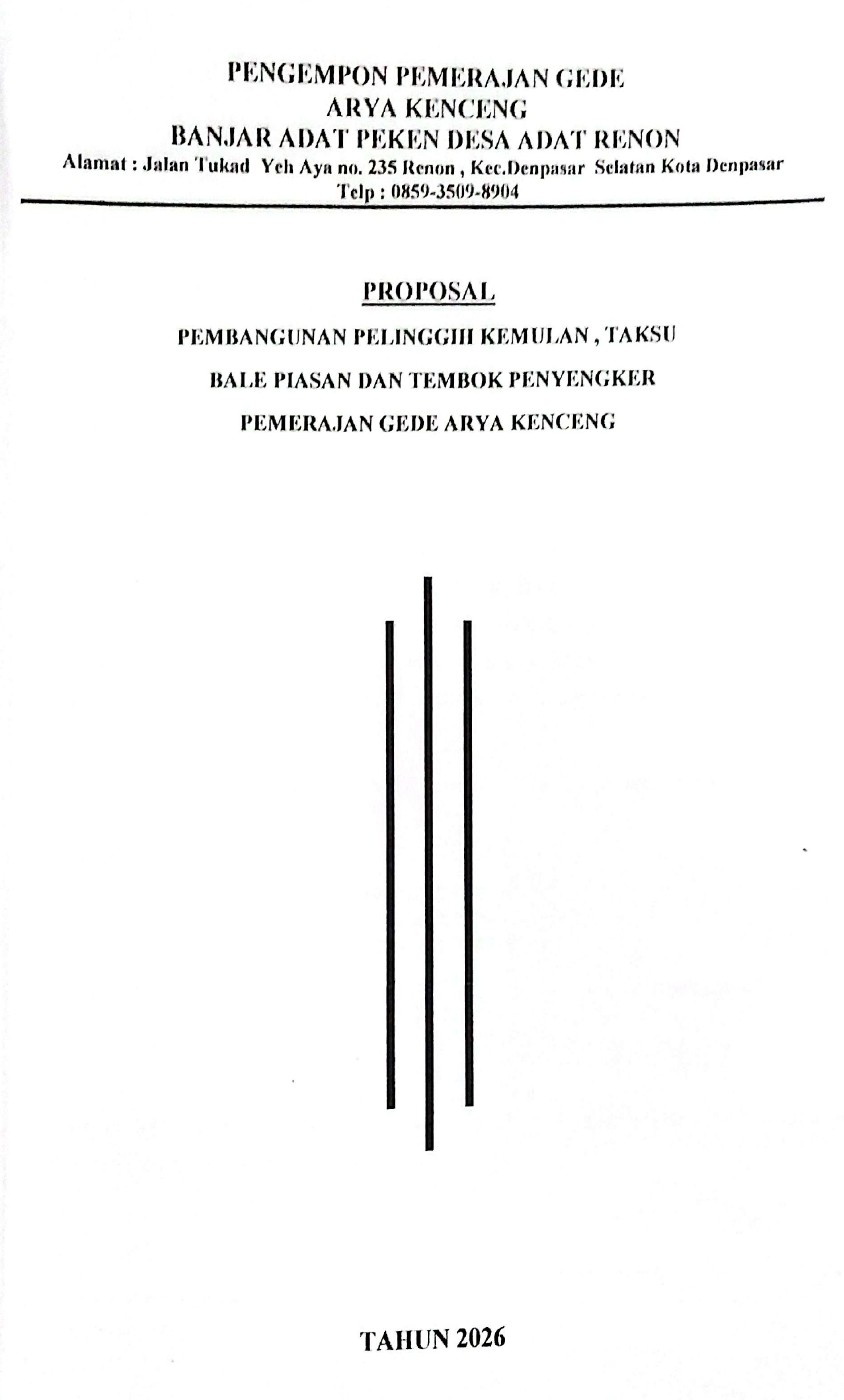 PENGEMPON PEMERAJAN GEDE
ARYA KENCENG
BANJAR ADAT PEKEN DESA ADAT RENON
Alamat : Jalan Tukad Yeh Aya no. 235 Renon , Kec.Denpasar Selatan Kota Denpasar
Telp : 0859-3509-8904

PROPOSAL

PEMBANGUNAN PELINGGIH KEMULAN , TAKSU
BALE PIASAN DAN TEMBOK PENYENGKER
PEMERAJAN GEDE ARYA KENCENG

TAHUN 2026